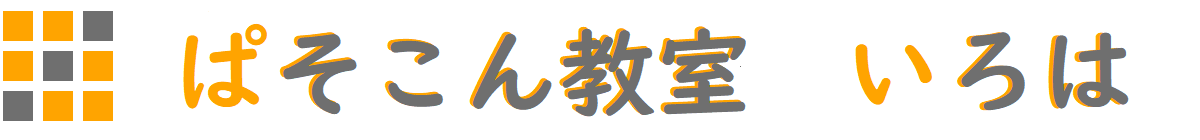 ぱそこん教室　いろは